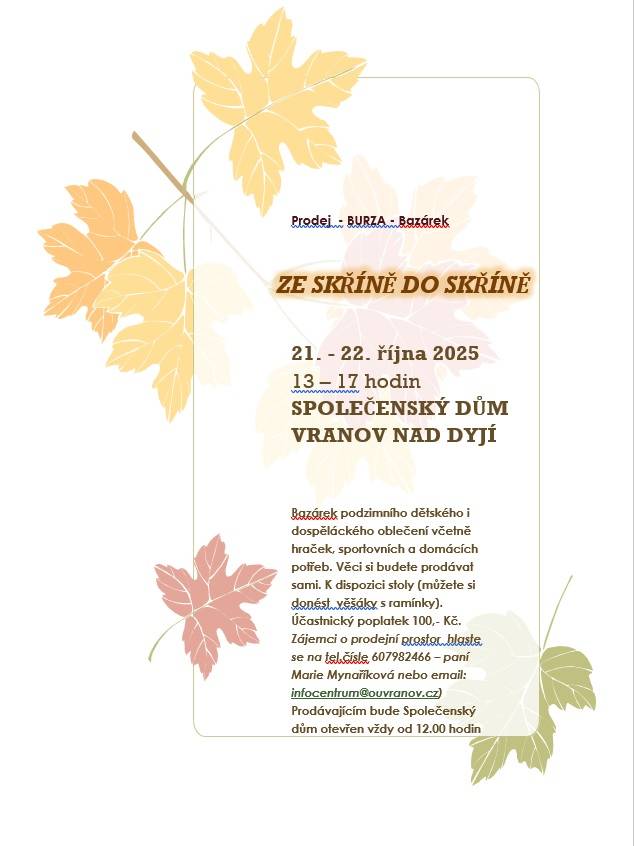 Prodej - BURZA - Bazárek

ZE SKŘÍNĚ DO SKŘÍNĚ

21. - 22. října 2025
13 – 17 hodin
SPOLEČENSKÝ DŮM
VRANOV NAD DYJÍ

Bazárek podzimního dětského i dospěláckého oblečení včetně hraček, sportovních a domácích potřeb. Věci si budete prodávat sami. K dispozici stoly (můžete si donést věšáky s ramínky). Účastnický poplatek 100,- Kč. Zájemci o prodejní prostor hlaste se na tel.čísle 607982466 – paní Marie Mynaříková nebo email: infocentrum@ouvranov.cz) Prodávajícím bude Společenský dům otevřen vždy od 12.00 hodin